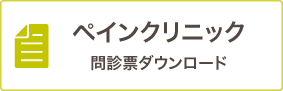 ペインクリニック
問診票ダウンロード